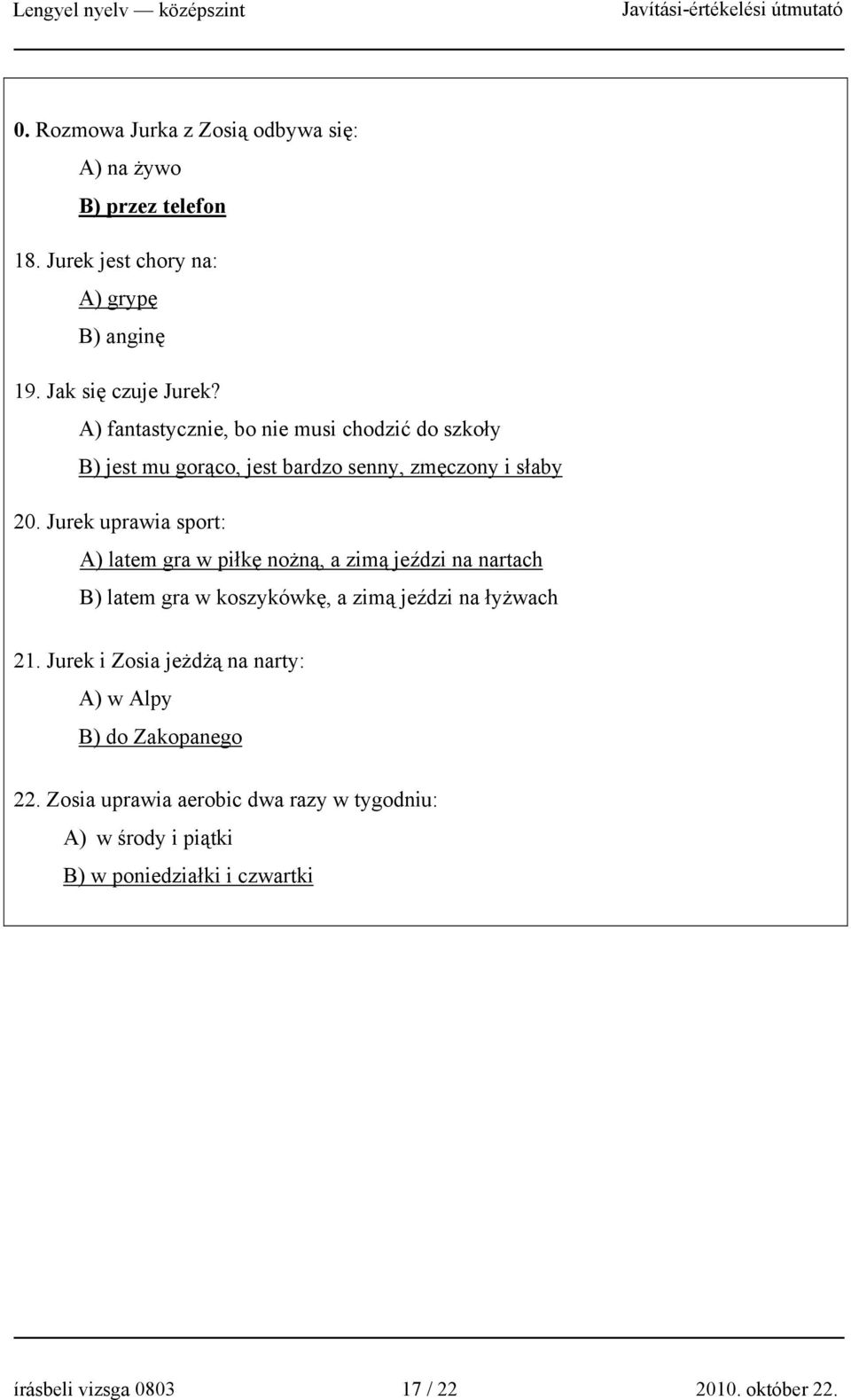 Lengyel nyelv — középszint

Javítási-értékelési útmutató

0. Rozmowa Jurka z Zosią odbywa się:

A) na żywo

B) przez telefon

18. Jurek jest chory na:

A) grypę

B) anginę

19. Jak się czuje Jurek?

A) fantastycznie, bo nie musi chodzić do szkoły

B) jest mu gorąco, jest bardzo senny, zmęczony i słaby

20. Jurek uprawia sport:

A) latem gra w piłkę nożną, a zimą jeździ na nartach

B) latem gra w koszykówkę, a zimą jeździ na łyżwach

21. Jurek i Zosia jeżdżą na narty:

A) w Alpy

B) do Zakopanego

22. Zosia uprawia aerobic dwa razy w tygodniu:

A) w środy i piątki

B) w poniedziałki i czwartki

írásbeli vizsga 0803

17 / 22

2010. október 22.